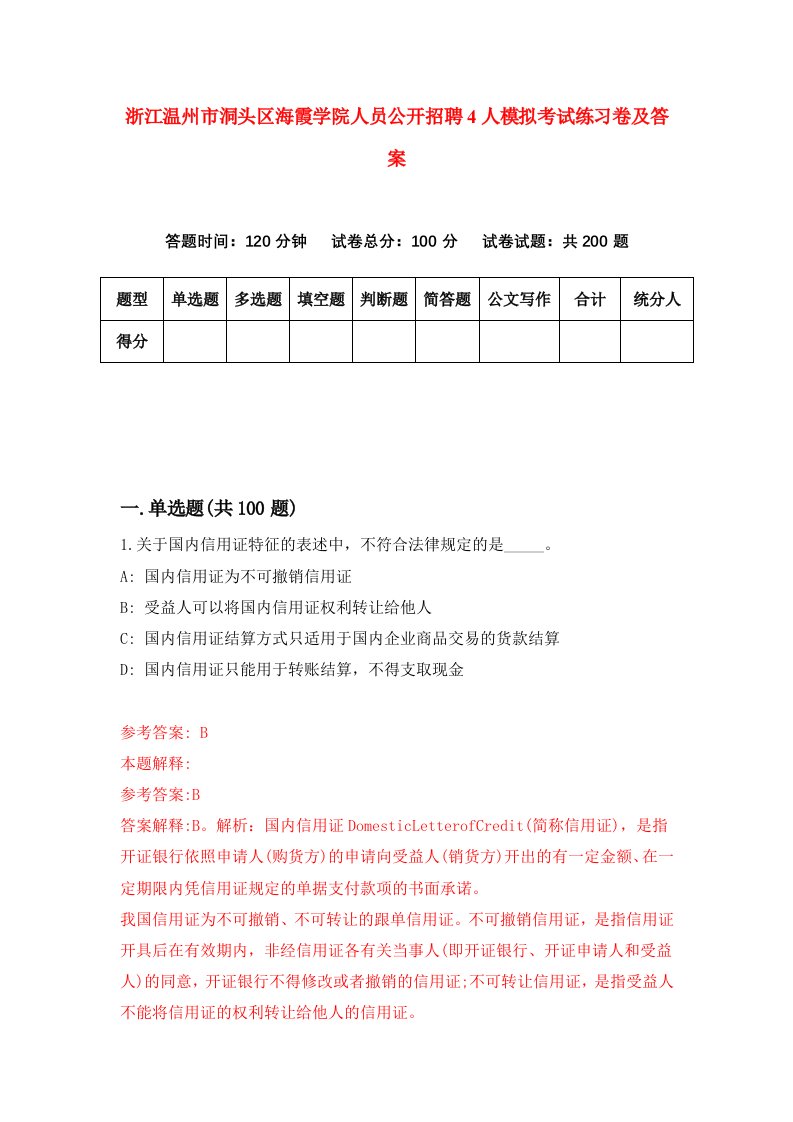 浙江温州市洞头区海霞学院人员公开招聘4人模拟考试练习卷及答案

答题时间：120分钟　试卷总分：100分　试卷试题：共200题

| 题型 | 单选题 | 多选题 | 填空题 | 判断题 | 简答题 | 公文写作 | 合计 | 统分人 |
|---|---|---|---|---|---|---|---|---|
| 得分 | | | | | | | | |

一.单选题(共100题)

1.关于国内信用证特征的表述中，不符合法律规定的是_____。

A: 国内信用证为不可撤销信用证

B: 受益人可以将国内信用证权利转让给他人

C: 国内信用证结算方式只适用于国内企业商品交易的货款结算

D: 国内信用证只能用于转账结算，不得支取现金

参考答案: B

本题解释:

参考答案:B

答案解释:B。解析：国内信用证DomesticLetterofCredit(简称信用证)，是指开证银行依照申请人(购货方)的申请向受益人(销货方)开出的有一定金额、在一定期限内凭信用证规定的单据支付款项的书面承诺。

我国信用证为不可撤销、不可转让的跟单信用证。不可撤销信用证，是指信用证开具后在有效期内，非经信用证各有关当事人(即开证银行、开证申请人和受益人)的同意，开证银行不得修改或者撤销的信用证;不可转让信用证，是指受益人不能将信用证的权利转让给他人的信用证。